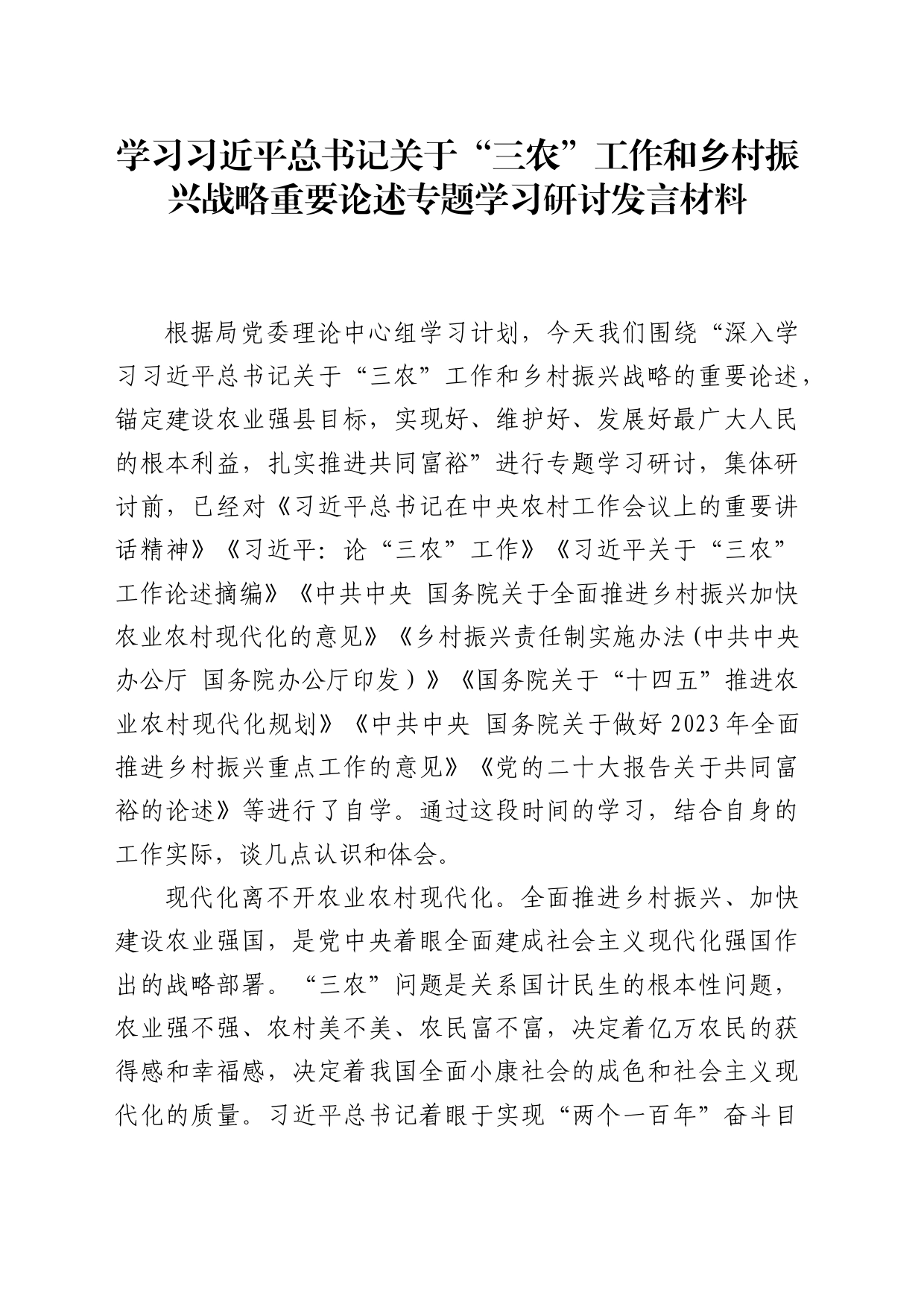 学习习近平总书记关于“三农”工作和乡村振兴战略重要论述专题学习研讨发言材料

根据局党委理论中心组学习计划，今天我们围绕“深入学习习近平总书记关于“三农”工作和乡村振兴战略的重要论述，锚定建设农业强县目标，实现好、维护好、发展好最广大人民的根本利益，扎实推进共同富裕”进行专题学习研讨，集体研讨前，已经对《习近平总书记在中央农村工作会议上的重要讲话精神》《习近平：论“三农”工作》《习近平关于“三农”工作论述摘编》《中共中央 国务院关于全面推进乡村振兴加快农业农村现代化的意见》《乡村振兴责任制实施办法(中共中央办公厅 国务院办公厅印发）》《国务院关于“十四五”推进农业农村现代化规划》《中共中央 国务院关于做好2023年全面推进乡村振兴重点工作的意见》《党的二十大报告关于共同富裕的论述》等进行了自学。通过这段时间的学习，结合自身的工作实际，谈几点认识和体会。

现代化离不开农业农村现代化。全面推进乡村振兴、加快建设农业强国，是党中央着眼全面建成社会主义现代化强国作出的战略部署。“三农”问题是关系国计民生的根本性问题，农业强不强、农村美不美、农民富不富，决定着亿万农民的获得感和幸福感，决定着我国全面小康社会的成色和社会主义现代化的质量。习近平总书记着眼于实现“两个一百年”奋斗目